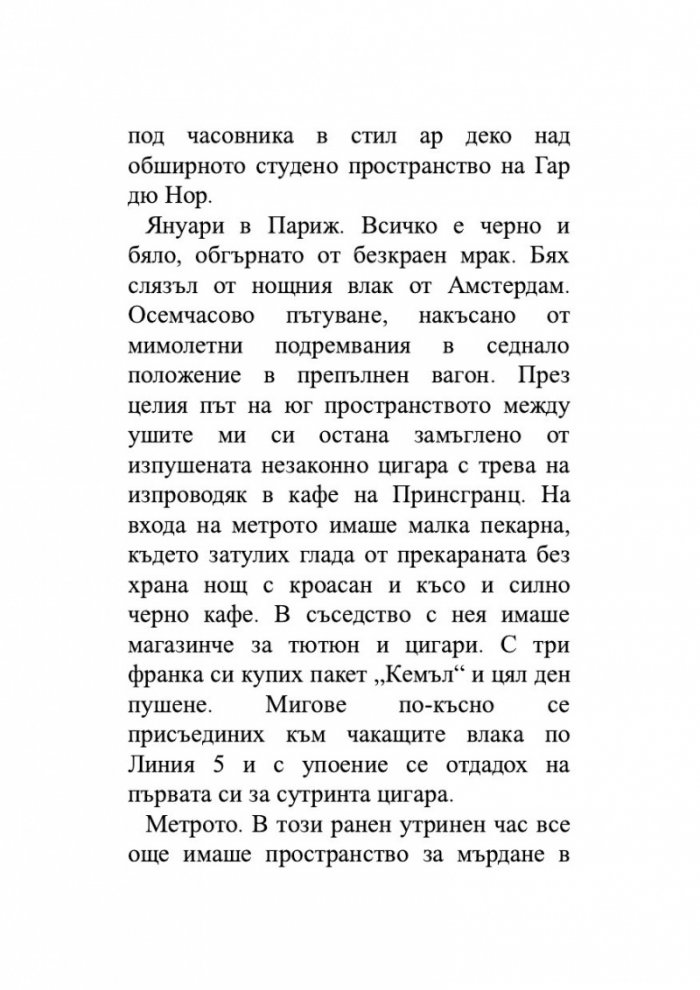 под часовника в стил ар деко над обширното студено пространство на Гар дю Нор.

Януари в Париж. Всичко е черно и бяло, обгърнато от безкраен мрак. Бях слязъл от нощния влак от Амстердам. Осемчасово пътуване, накъсано от мимолетни подремвания в седнало положение в препълнен вагон. През целия път на юг пространството между ушите ми си остана замъглено от изпушената незаконно цигара с трева на изпроводяк в кафе на Принсгранц. На входа на метрото имаше малка пекарна, където затулих глада от прекараната без храна нощ с кроасан и късо и силно черно кафе. В съседство с нея имаше магазинче за тютюн и цигари. С три франка си купих пакет „Кемъл“ и цял ден пушене. Мигове по-късно се присъединих към чакащите влака по Линия 5 и с упоение се отдадох на първата си за сутринта цигара.

Метрото. В този ранен утринен час все още имаше пространство за мърдане в